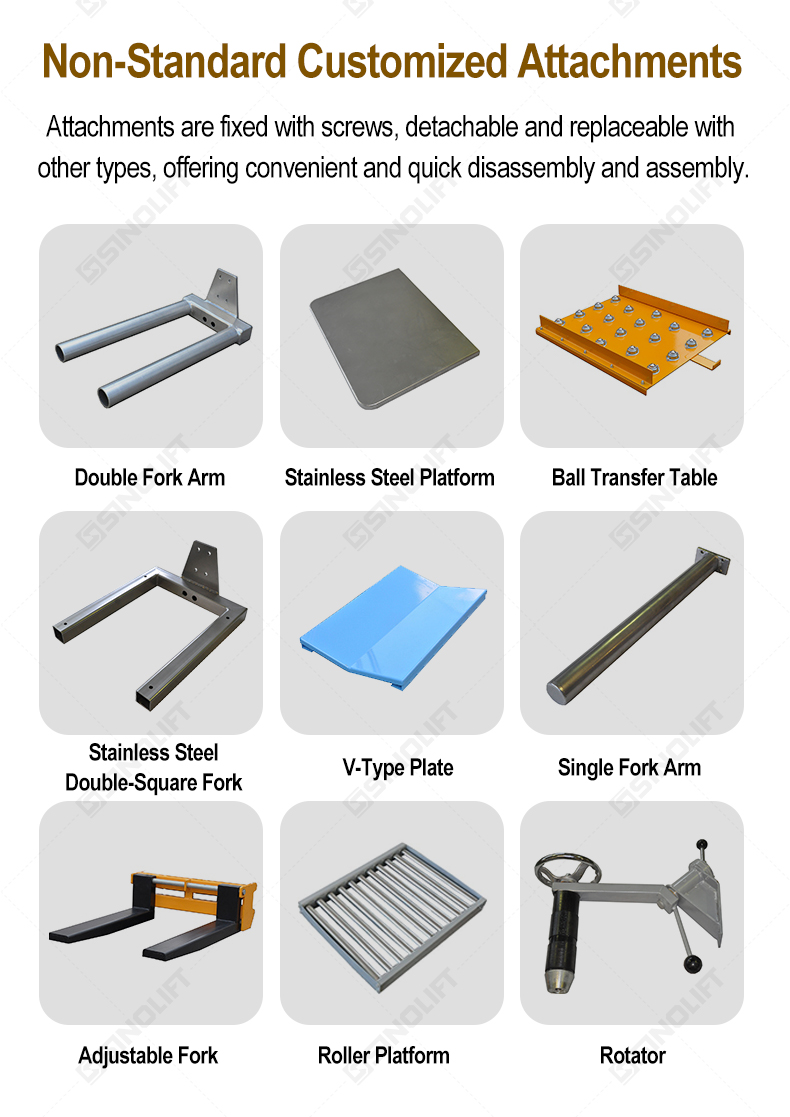 Non-Standard Customized Attachments

Attachments are fixed with screws, detachable and replaceable with other types, offering convenient and quick disassembly and assembly.

Double Fork Arm

Stainless Steel Platform

Ball Transfer Table

Stainless Steel
Double-Square Fork

V-Type Plate

Single Fork Arm

Adjustable Fork

Roller Platform

Rotator

SINOLIFT